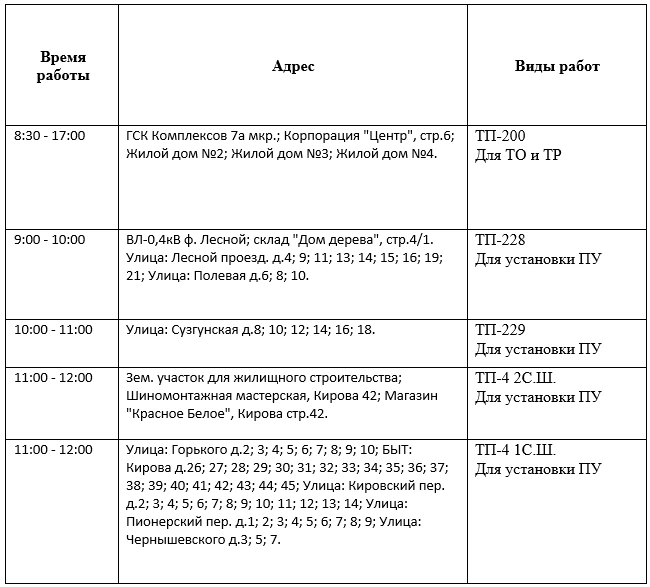 | Время работы | Адрес | Виды работ |
|---|---|---|
| 8:30 - 17:00 | ГСК Комплексов 7а мкр.; Корпорация "Центр", стр.6; Жилой дом №2; Жилой дом №3; Жилой дом №4. | ТП-200 Для ТО и ТР |
| 9:00 - 10:00 | ВЛ-0,4кВ ф. Лесной; склад "Дом дерева", стр.4/1. Улица: Лесной проезд. д.4; 9; 11; 13; 14; 15; 16; 19; 21; Улица: Полевая д.6; 8; 10. | ТП-228 Для установки ПУ |
| 10:00 - 11:00 | Улица: Сузгунская д.8; 10; 12; 14; 16; 18. | ТП-229 Для установки ПУ |
| 11:00 - 12:00 | Зем. участок для жилищного строительства; Шиномонтажная мастерская, Кирова 42; Магазин "Красное Белое", Кирова стр.42. | ТП-4 2С.Ш. Для установки ПУ |
| 11:00 - 12:00 | Улица: Горького д.2; 3; 4; 5; 6; 7; 8; 9; 10; БЫТ: Кирова д.26; 27; 28; 29; 30; 31; 32; 33; 34; 35; 36; 37; 38; 39; 40; 41; 42; 43; 44; 45; Улица: Кировский пер. д.2; 3; 4; 5; 6; 7; 8; 9; 10; 11; 12; 13; 14; Улица: Пионерский пер. д.1; 2; 3; 4; 5; 6; 7; 8; 9; Улица: Чернышевского д.3; 5; 7. | ТП-4 1С.Ш. Для установки ПУ |